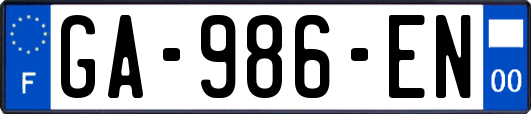 F
GA-986-EN
00